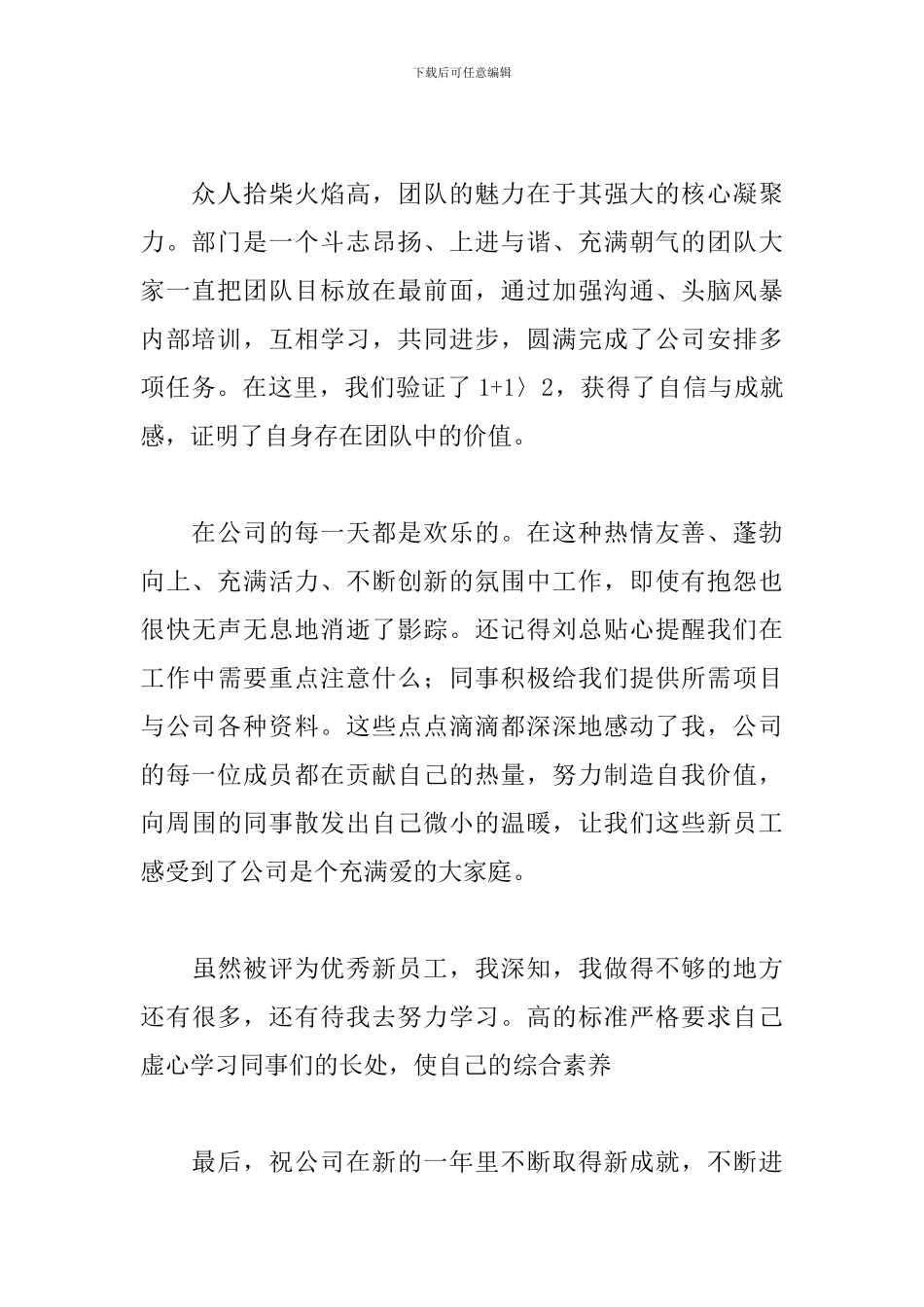 下载后可任意编辑

众人拾柴火焰高，团队的魅力在于其强大的核心凝聚力。部门是一个斗志昂扬、上进与谐、充满朝气的团队大家一直把团队目标放在最前面，通过加强沟通、头脑风暴内部培训，互相学习，共同进步，圆满完成了公司安排多项任务。在这里，我们验证了 1+1〉2，获得了自信与成就感，证明了自身存在团队中的价值。

在公司的每一天都是欢乐的。在这种热情友善、蓬勃向上、充满活力、不断创新的氛围中工作，即使有抱怨也很快无声无息地消逝了影踪。还记得刘总贴心提醒我们在工作中需要重点注意什么；同事积极给我们提供所需项目与公司各种资料。这些点点滴滴都深深地感动了我，公司的每一位成员都在贡献自己的热量，努力制造自我价值，向周围的同事散发出自己微小的温暖，让我们这些新员工感受到了公司是个充满爱的大家庭。

虽然被评为优秀新员工，我深知，我做得不够的地方还有很多，还有待我去努力学习。高的标准严格要求自己虚心学习同事们的长处，使自己的综合素养

最后，祝公司在新的一年里不断取得新成就，不断进